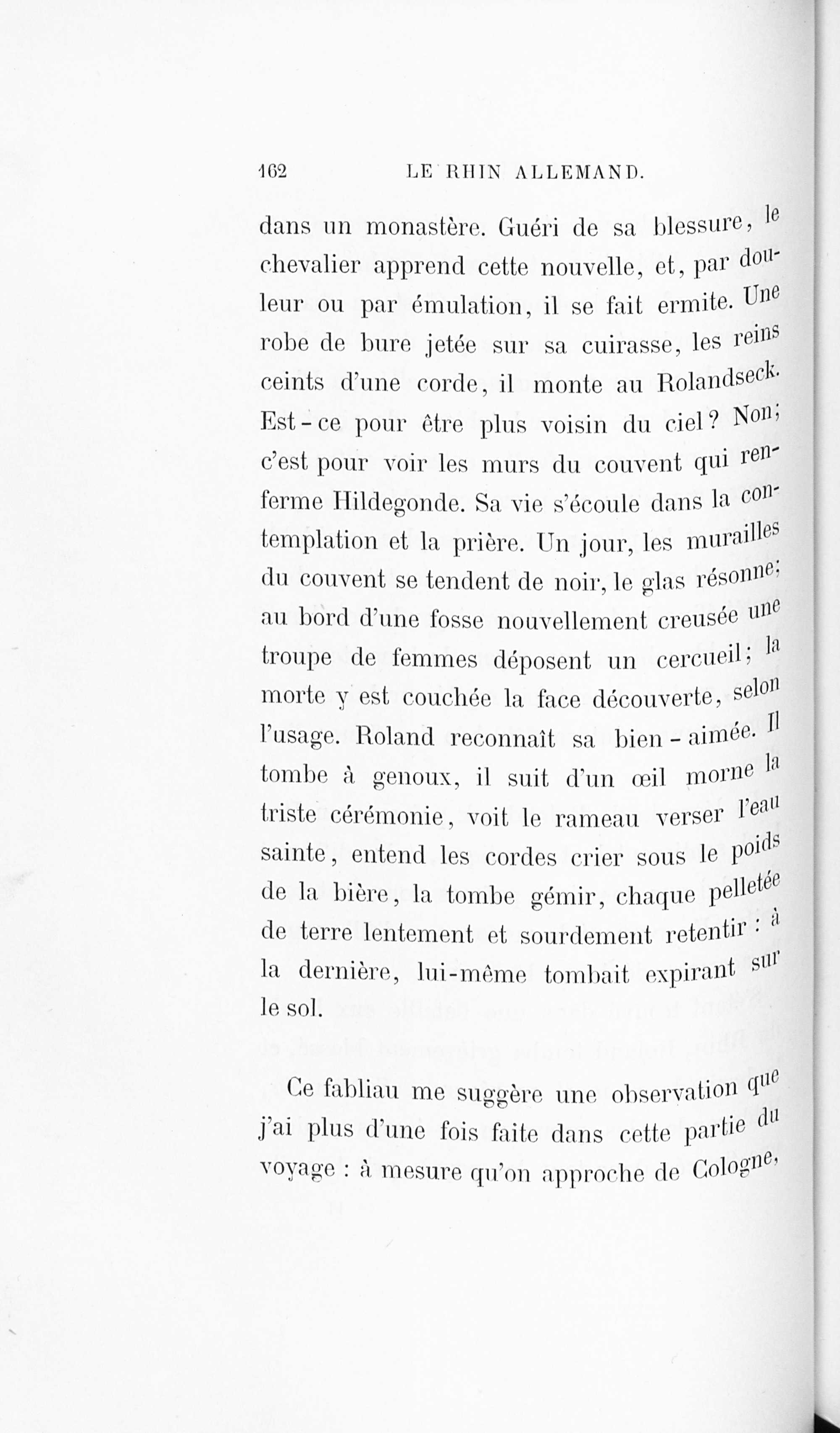 162 LE RHIN ALLEMAND.

dans un monastère. Guéri de sa blessure, le chevalier apprend cette nouvelle, et, par douleur ou par émulation, il se fait ermite. Une robe de bure jetée sur sa cuirasse, les reins ceints d'une corde, il monte au Rolandseck. Est-ce pour être plus voisin du ciel? Non; c'est pour voir les murs du couvent qui renferme Hildegonde. Sa vie s'écoule dans la contemplation et la prière. Un jour, les murailles du couvent se tendent de noir, le glas résonne; au bord d'une fosse nouvellement creusée une troupe de femmes déposent un cercueil; la morte y est couchée la face découverte, selon l'usage. Roland reconnaît sa bien-aimée. Il tombe à genoux, il suit d'un œil morne la triste cérémonie, voit le rameau verser l'eau sainte, entend les cordes crier sous le poids de la bière, la tombe gémir, chaque pelletée de terre lentement et sourdement retentir : à la dernière, lui-même tombait expirant sur le sol.

Ce fabliau me suggère une observation que j'ai plus d'une fois faite dans cette partie du voyage : à mesure qu'on approche de Cologne,